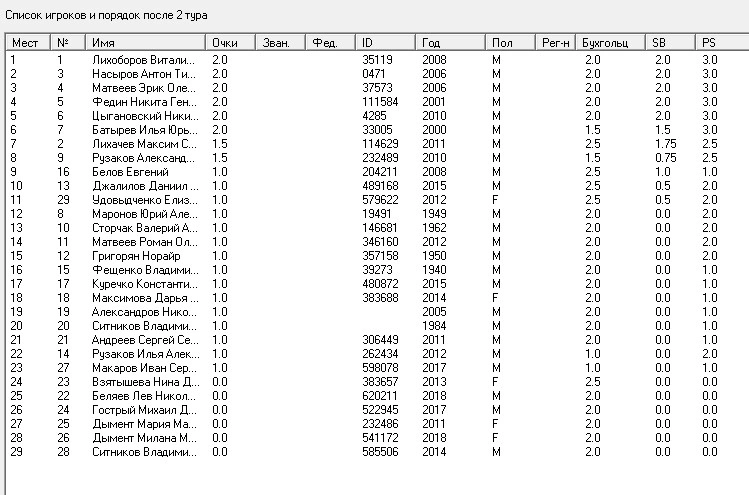 Список игроков и порядок после 2 тура

| Мест | № | Имя | Очки | Зван. | Фед. | ID | Год | Пол | Рег-н | Бухгольц | SB | PS |
|---|---|---|---|---|---|---|---|---|---|---|---|---|
| 1 | 1 | Лихоборов Витали... | 2.0 | | | 35119 | 2008 | M | | 2.0 | 2.0 | 3.0 |
| 2 | 3 | Насыров Антон Ти... | 2.0 | | | 0471 | 2006 | M | | 2.0 | 2.0 | 3.0 |
| 3 | 4 | Матвеев Эрик Оле... | 2.0 | | | 37573 | 2006 | M | | 2.0 | 2.0 | 3.0 |
| 4 | 5 | Федин Никита Ген... | 2.0 | | | 111584 | 2001 | M | | 2.0 | 2.0 | 3.0 |
| 5 | 6 | Цыгановский Ники... | 2.0 | | | 4285 | 2010 | M | | 2.0 | 2.0 | 3.0 |
| 6 | 7 | Батырев Илья Юрь... | 2.0 | | | 33005 | 2000 | M | | 1.5 | 1.5 | 3.0 |
| 7 | 2 | Лихачев Максим С... | 1.5 | | | 114629 | 2011 | M | | 2.5 | 1.75 | 2.5 |
| 8 | 9 | Рузаков Александ... | 1.5 | | | 232489 | 2010 | M | | 1.5 | 0.75 | 2.5 |
| 9 | 16 | Белов Евгений | 1.0 | | | 204211 | 2008 | M | | 2.5 | 1.0 | 1.0 |
| 10 | 13 | Джалилов Даниил ... | 1.0 | | | 489168 | 2015 | M | | 2.5 | 0.5 | 2.0 |
| 11 | 29 | Удовыдченко Елиз... | 1.0 | | | 579622 | 2012 | F | | 2.5 | 0.5 | 2.0 |
| 12 | 8 | Маронов Юрий Але... | 1.0 | | | 19491 | 1949 | M | | 2.0 | 0.0 | 2.0 |
| 13 | 10 | Сторчак Валерий А... | 1.0 | | | 146681 | 1962 | M | | 2.0 | 0.0 | 2.0 |
| 14 | 11 | Матвеев Роман Ол... | 1.0 | | | 346160 | 2012 | M | | 2.0 | 0.0 | 2.0 |
| 15 | 12 | Григорян Норайр | 1.0 | | | 357158 | 1950 | M | | 2.0 | 0.0 | 2.0 |
| 16 | 15 | Фещенко Владими... | 1.0 | | | 39273 | 1940 | M | | 2.0 | 0.0 | 1.0 |
| 17 | 17 | Куречко Константи... | 1.0 | | | 480872 | 2015 | M | | 2.0 | 0.0 | 1.0 |
| 18 | 18 | Максимова Дарья ... | 1.0 | | | 383688 | 2014 | F | | 2.0 | 0.0 | 1.0 |
| 19 | 19 | Александров Нико... | 1.0 | | | | 2005 | M | | 2.0 | 0.0 | 1.0 |
| 20 | 20 | Ситников Владими... | 1.0 | | | | 1984 | M | | 2.0 | 0.0 | 1.0 |
| 21 | 21 | Андреев Сергей Се... | 1.0 | | | 306449 | 2011 | M | | 2.0 | 0.0 | 1.0 |
| 22 | 14 | Рузаков Илья Алек... | 1.0 | | | 262434 | 2012 | M | | 1.0 | 0.0 | 2.0 |
| 23 | 27 | Макаров Иван Сер... | 1.0 | | | 598078 | 2017 | M | | 1.0 | 0.0 | 1.0 |
| 24 | 23 | Взятышева Нина Д... | 0.0 | | | 383657 | 2013 | F | | 2.5 | 0.0 | 0.0 |
| 25 | 22 | Беляев Лев Никол... | 0.0 | | | 620211 | 2018 | M | | 2.0 | 0.0 | 0.0 |
| 26 | 24 | Гострый Михаил Д... | 0.0 | | | 522945 | 2017 | M | | 2.0 | 0.0 | 0.0 |
| 27 | 25 | Дымент Мария Ма... | 0.0 | | | 232486 | 2011 | F | | 2.0 | 0.0 | 0.0 |
| 28 | 26 | Дымент Милана М... | 0.0 | | | 541172 | 2018 | F | | 2.0 | 0.0 | 0.0 |
| 29 | 28 | Ситников Владими... | 0.0 | | | 585506 | 2014 | M | | 2.0 | 0.0 | 0.0 |